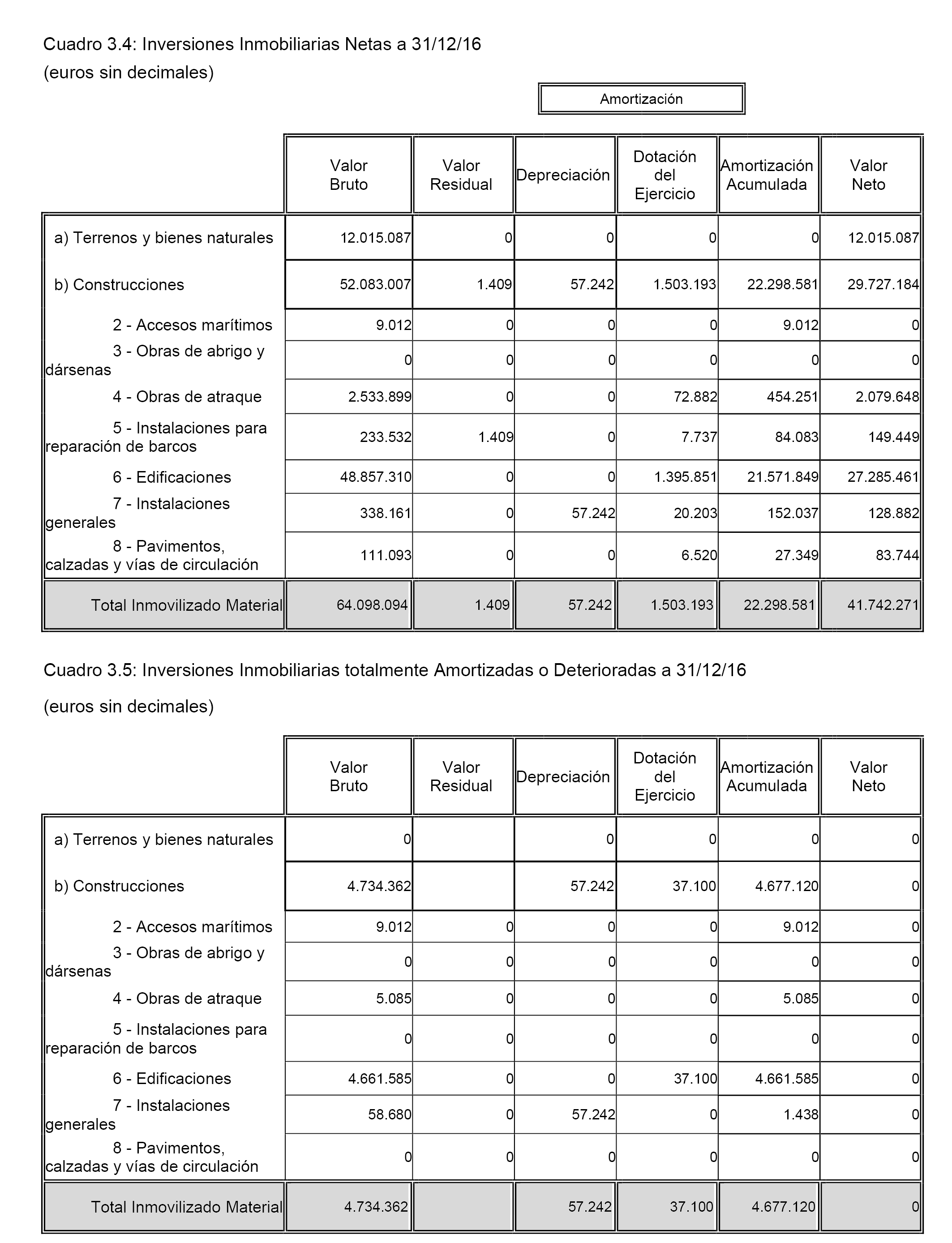 Cuadro 3.4: Inversiones Inmobiliarias Netas a 31/12/16

(euros sin decimales)

Amortización

| | Valor Bruto | Valor Residual | Depreciación | Dotación del Ejercicio | Amortización Acumulada | Valor Neto |
|---|---|---|---|---|---|---|
| a) Terrenos y bienes naturales | 12.015.087 | 0 | 0 | 0 | 0 | 12.015.087 |
| b) Construcciones | 52.083.007 | 1.409 | 57.242 | 1.503.193 | 22.298.581 | 29.727.184 |
| 2 - Accesos marítimos | 9.012 | 0 | 0 | 0 | 9.012 | 0 |
| 3 - Obras de abrigo y dársenas | 0 | 0 | 0 | 0 | 0 | 0 |
| 4 - Obras de atraque | 2.533.899 | 0 | 0 | 72.882 | 454.251 | 2.079.648 |
| 5 - Instalaciones para reparación de barcos | 233.532 | 1.409 | 0 | 7.737 | 84.083 | 149.449 |
| 6 - Edificaciones | 48.857.310 | 0 | 0 | 1.395.851 | 21.571.849 | 27.285.461 |
| 7 - Instalaciones generales | 338.161 | 0 | 57.242 | 20.203 | 152.037 | 128.882 |
| 8 - Pavimentos, calzadas y vías de circulación | 111.093 | 0 | 0 | 6.520 | 27.349 | 83.744 |
| Total Inmovilizado Material | 64.098.094 | 1.409 | 57.242 | 1.503.193 | 22.298.581 | 41.742.271 |

Cuadro 3.5: Inversiones Inmobiliarias totalmente Amortizadas o Deterioradas a 31/12/16

(euros sin decimales)

| | Valor Bruto | Valor Residual | Depreciación | Dotación del Ejercicio | Amortización Acumulada | Valor Neto |
|---|---|---|---|---|---|---|
| a) Terrenos y bienes naturales | 0 | | 0 | 0 | 0 | 0 |
| b) Construcciones | 4.734.362 | | 57.242 | 37.100 | 4.677.120 | 0 |
| 2 - Accesos marítimos | 9.012 | 0 | 0 | 0 | 9.012 | 0 |
| 3 - Obras de abrigo y dársenas | 0 | 0 | 0 | 0 | 0 | 0 |
| 4 - Obras de atraque | 5.085 | 0 | 0 | 0 | 5.085 | 0 |
| 5 - Instalaciones para reparación de barcos | 0 | 0 | 0 | 0 | 0 | 0 |
| 6 - Edificaciones | 4.661.585 | 0 | 0 | 37.100 | 4.661.585 | 0 |
| 7 - Instalaciones generales | 58.680 | 0 | 57.242 | 0 | 1.438 | 0 |
| 8 - Pavimentos, calzadas y vías de circulación | 0 | 0 | 0 | 0 | 0 | 0 |
| Total Inmovilizado Material | 4.734.362 | | 57.242 | 37.100 | 4.677.120 | 0 |